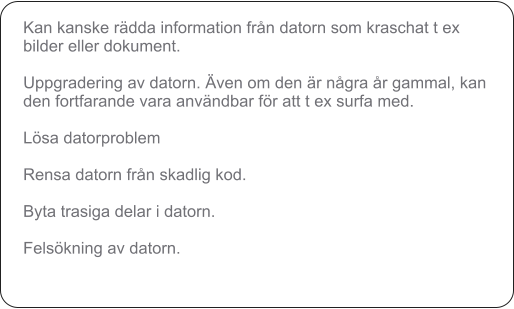 Kan kanske rädda information från datorn som kraschat t ex bilder eller dokument.

Uppgradering av datorn. Även om den är några år gammal, kan den fortfarande vara användbar för att t ex surfa med.

Lösa datorproblem

Rensa datorn från skadlig kod.

Byta trasiga delar i datorn.

Felsökning av datorn.